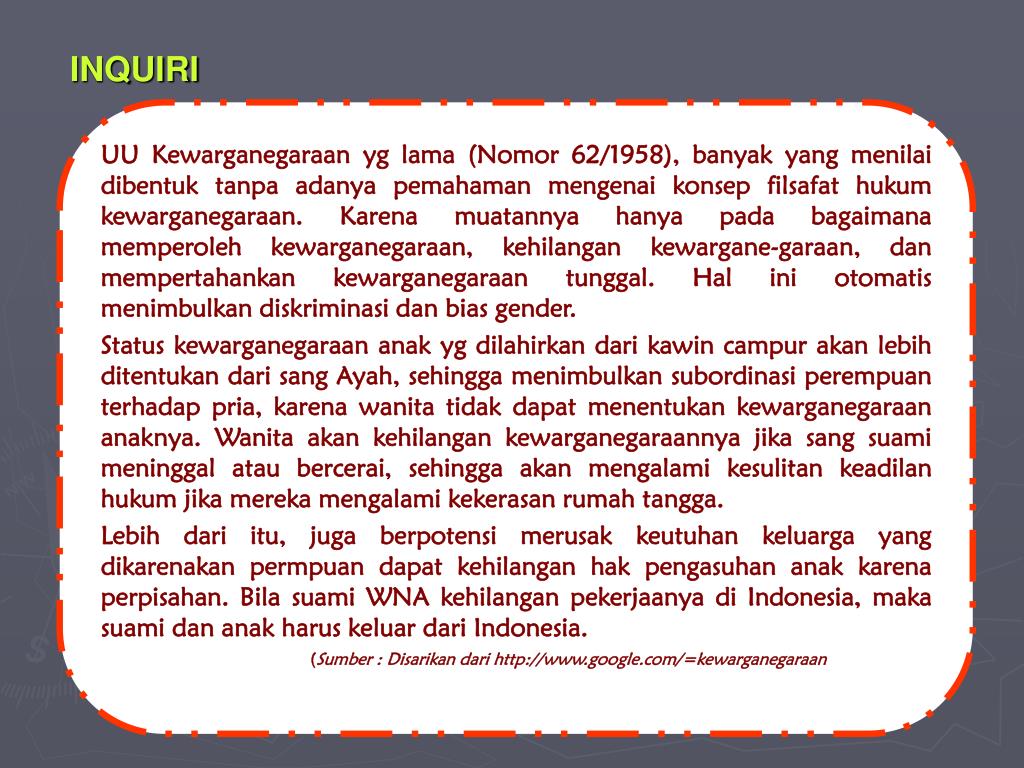 INQUIRI

UU Kewarganegaraan yg lama (Nomor 62/1958), banyak yang menilai dibentuk tanpa adanya pemahaman mengenai konsep filsafat hukum kewarganegaraan. Karena muatannya hanya pada bagaimana memperoleh kewarganegaraan, kehilangan kewargane-garaan, dan mempertahankan kewarganegaraan tunggal. Hal ini otomatis menimbulkan diskriminasi dan bias gender.

Status kewarganegaraan anak yg dilahirkan dari kawin campur akan lebih ditentukan dari sang Ayah, sehingga menimbulkan subordinasi perempuan terhadap pria, karena wanita tidak dapat menentukan kewarganegaraan anaknya. Wanita akan kehilangan kewarganegaraannya jika sang suami meninggal atau bercerai, sehingga akan mengalami kesulitan keadilan hukum jika mereka mengalami kekerasan rumah tangga.

Lebih dari itu, juga berpotensi merusak keutuhan keluarga yang dikarenakan permpuan dapat kehilangan hak pengasuhan anak karena perpisahan. Bila suami WNA kehilangan pekerjaanya di Indonesia, maka suami dan anak harus keluar dari Indonesia.

(Sumber : Disarikan dari http://www.google.com/=kewarganegaraan